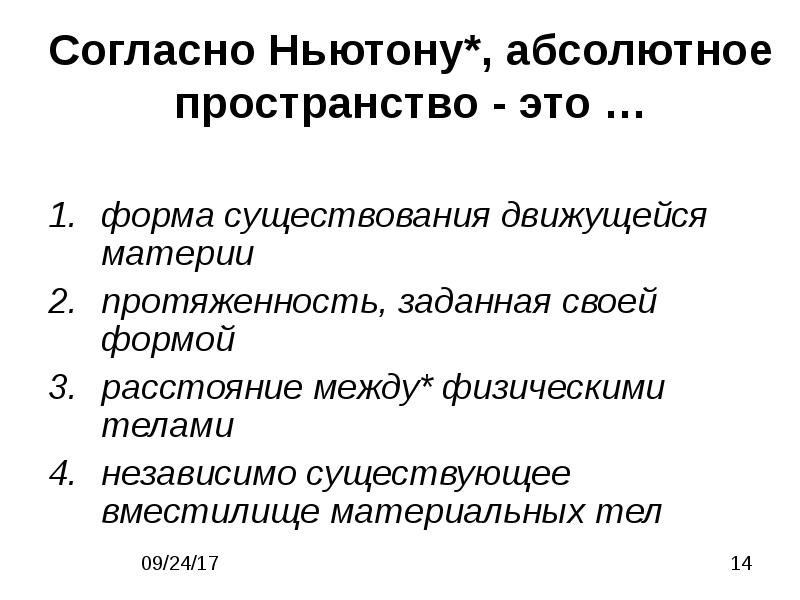 Согласно Ньютону*, абсолютное пространство - это …

1. форма существования движущейся материи
2. протяженность, заданная своей формой
3. расстояние между* физическими телами
4. независимо существующее вместилище материальных тел

09/24/17

14